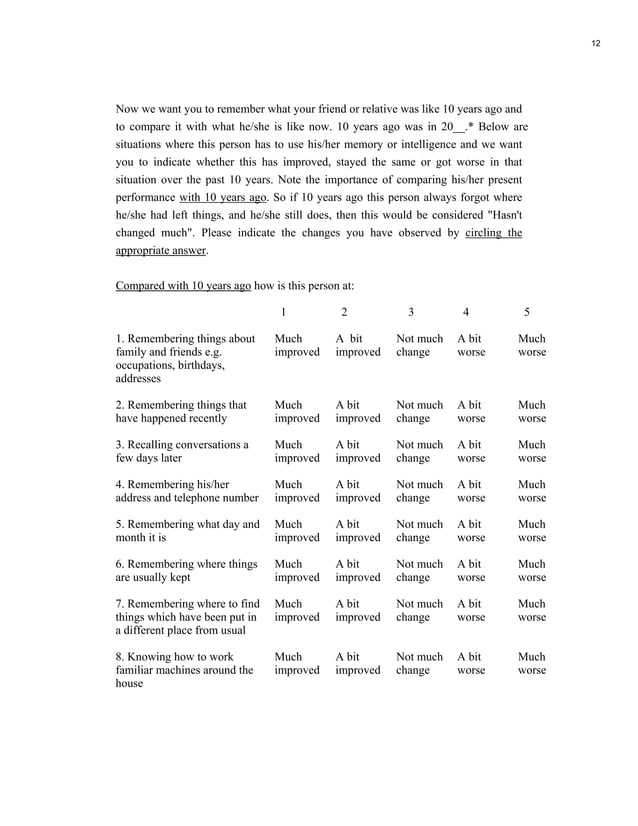 12

Now we want you to remember what your friend or relative was like 10 years ago and to compare it with what he/she is like now. 10 years ago was in 20__.* Below are situations where this person has to use his/her memory or intelligence and we want you to indicate whether this has improved, stayed the same or got worse in that situation over the past 10 years. Note the importance of comparing his/her present performance with 10 years ago. So if 10 years ago this person always forgot where he/she had left things, and he/she still does, then this would be considered "Hasn't changed much". Please indicate the changes you have observed by circling the appropriate answer.

Compared with 10 years ago how is this person at:

| | 1 | 2 | 3 | 4 | 5 |
|---|---|---|---|---|---|
| 1. Remembering things about family and friends e.g. occupations, birthdays, addresses | Much improved | A bit improved | Not much change | A bit worse | Much worse |
| 2. Remembering things that have happened recently | Much improved | A bit improved | Not much change | A bit worse | Much worse |
| 3. Recalling conversations a few days later | Much improved | A bit improved | Not much change | A bit worse | Much worse |
| 4. Remembering his/her address and telephone number | Much improved | A bit improved | Not much change | A bit worse | Much worse |
| 5. Remembering what day and month it is | Much improved | A bit improved | Not much change | A bit worse | Much worse |
| 6. Remembering where things are usually kept | Much improved | A bit improved | Not much change | A bit worse | Much worse |
| 7. Remembering where to find things which have been put in a different place from usual | Much improved | A bit improved | Not much change | A bit worse | Much worse |
| 8. Knowing how to work familiar machines around the house | Much improved | A bit improved | Not much change | A bit worse | Much worse |